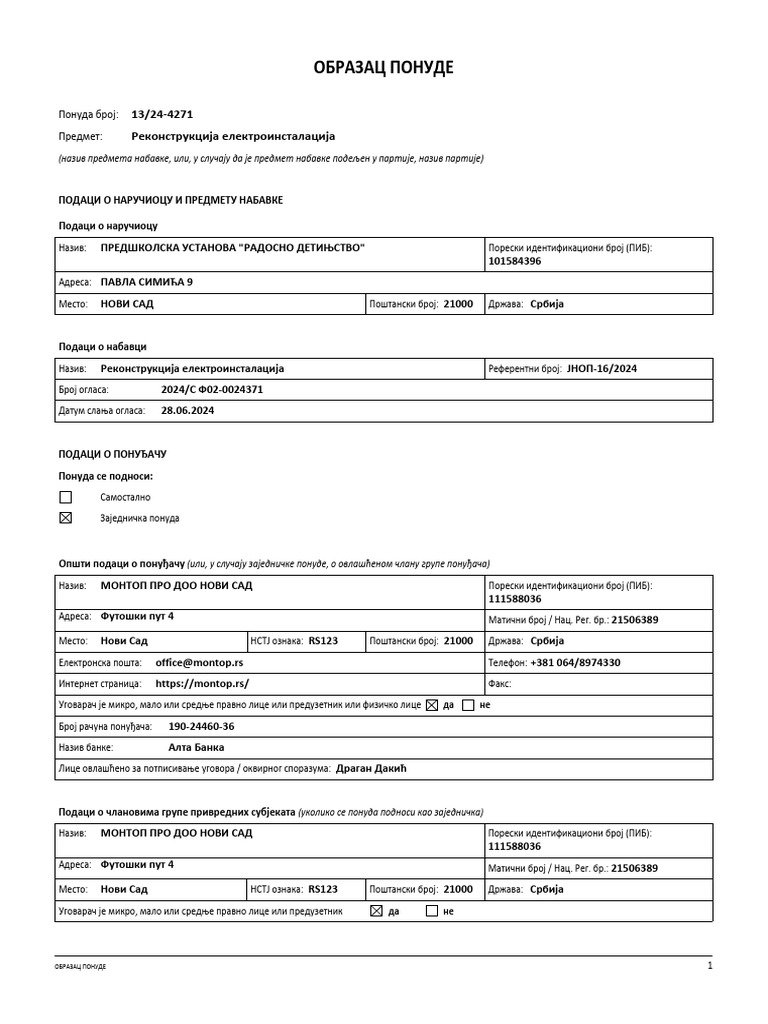 ОБРАЗАЦ ПОНУДЕ

Понуда број: 13/24-4271

Предмет: Реконструкција електроинсталација

(назив предмета набавке, или, у случају да је предмет набавке подељен у партије, назив партије)

ПОДАЦИ О НАРУЧИОЦУ И ПРЕДМЕТУ НАБАВКЕ

Подаци о наручиоцу

| Назив: ПРЕДШКОЛСКА УСТАНОВА "РАДОСНО ДЕТИЊСТВО" | | Порески идентификациони број (ПИБ): 101584396 |
|---|---|---|
| Адреса: ПАВЛА СИМИЋА 9 | | |
| Место: НОВИ САД | Поштански број: 21000 | Држава: Србија |

Подаци о набавци

| Назив: Реконструкција електроинсталација | Референтни број: ЈНОП-16/2024 |
|---|---|
| Број огласа: 2024/С Ф02-0024371 | |
| Датум слања огласа: 28.06.2024 | |

ПОДАЦИ О ПОНУЂАЧУ

Понуда се подноси:

☐ Самостално

☒ Заједничка понуда

Општи подаци о понуђачу (или, у случају заједничке понуде, о овлашћеном члану групе понуђача)

| Назив: МОНТОП ПРО ДОО НОВИ САД | | | Порески идентификациони број (ПИБ): 111588036 |
|---|---|---|---|
| Адреса: Футошки пут 4 | | | Матични број / Нац. Рег. бр.: 21506389 |
| Место: Нови Сад | НСТЈ ознака: RS123 | Поштански број: 21000 | Држава: Србија |
| Електронска пошта: office@montop.rs | | | Телефон: +381 064/8974330 |
| Интернет страница: https://montop.rs/ | | | Факс: |
| Уговарач је микро, мало или средње правно лице или предузетник или физичко лице ☒ да ☐ не | | | |
| Број рачуна понуђача: 190-24460-36 | | | |
| Назив банке: Алта Банка | | | |
| Лице овлашћено за потписивање уговора / оквирног споразума: Драган Дакић | | | |

Подаци о члановима групе привредних субјеката (уколико се понуда подноси као заједничка)

| Назив: МОНТОП ПРО ДОО НОВИ САД | | | Порески идентификациони број (ПИБ): 111588036 |
|---|---|---|---|
| Адреса: Футошки пут 4 | | | Матични број / Нац. Рег. бр.: 21506389 |
| Место: Нови Сад | НСТЈ ознака: RS123 | Поштански број: 21000 | Држава: Србија |
| Уговарач је микро, мало или средње правно лице или предузетник ☒ да ☐ не | | | |

ОБРАЗАЦ ПОНУДЕ 1